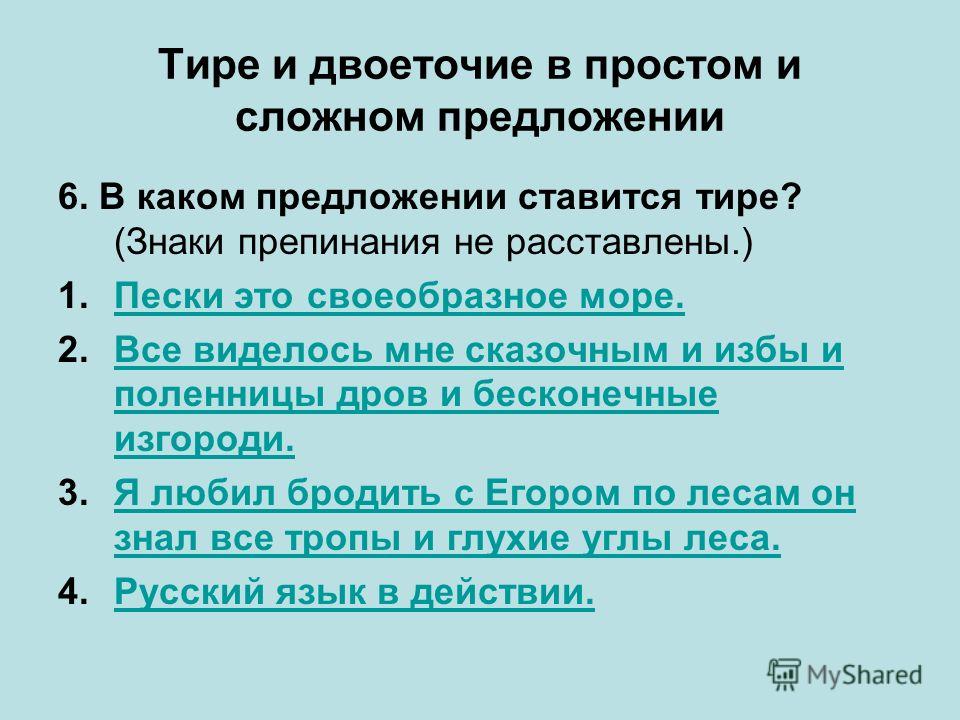 Тире и двоеточие в простом и сложном предложении

6. В каком предложении ставится тире? (Знаки препинания не расставлены.)

1. Пески это своеобразное море.
2. Все виделось мне сказочным и избы и поленницы дров и бесконечные изгороди.
3. Я любил бродить с Егором по лесам он знал все тропы и глухие углы леса.
4. Русский язык в действии.

MyShared